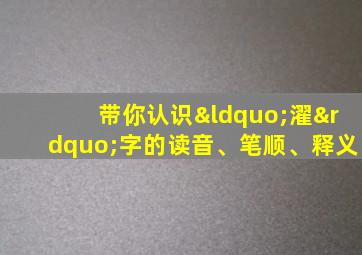 带你认识&ldquo;濯&rdquo;字的读音、笔顺、释义